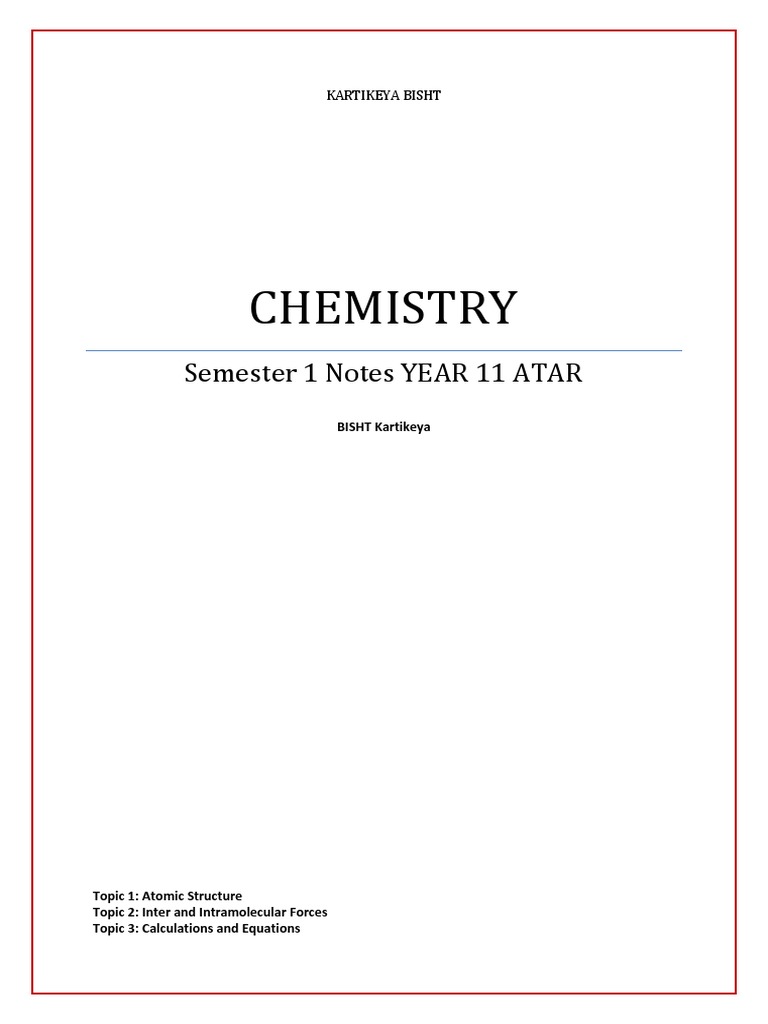 KARTIKEYA BISHT

CHEMISTRY

Semester 1 Notes YEAR 11 ATAR

BISHT Kartikeya

Topic 1: Atomic Structure
Topic 2: Inter and Intramolecular Forces
Topic 3: Calculations and Equations